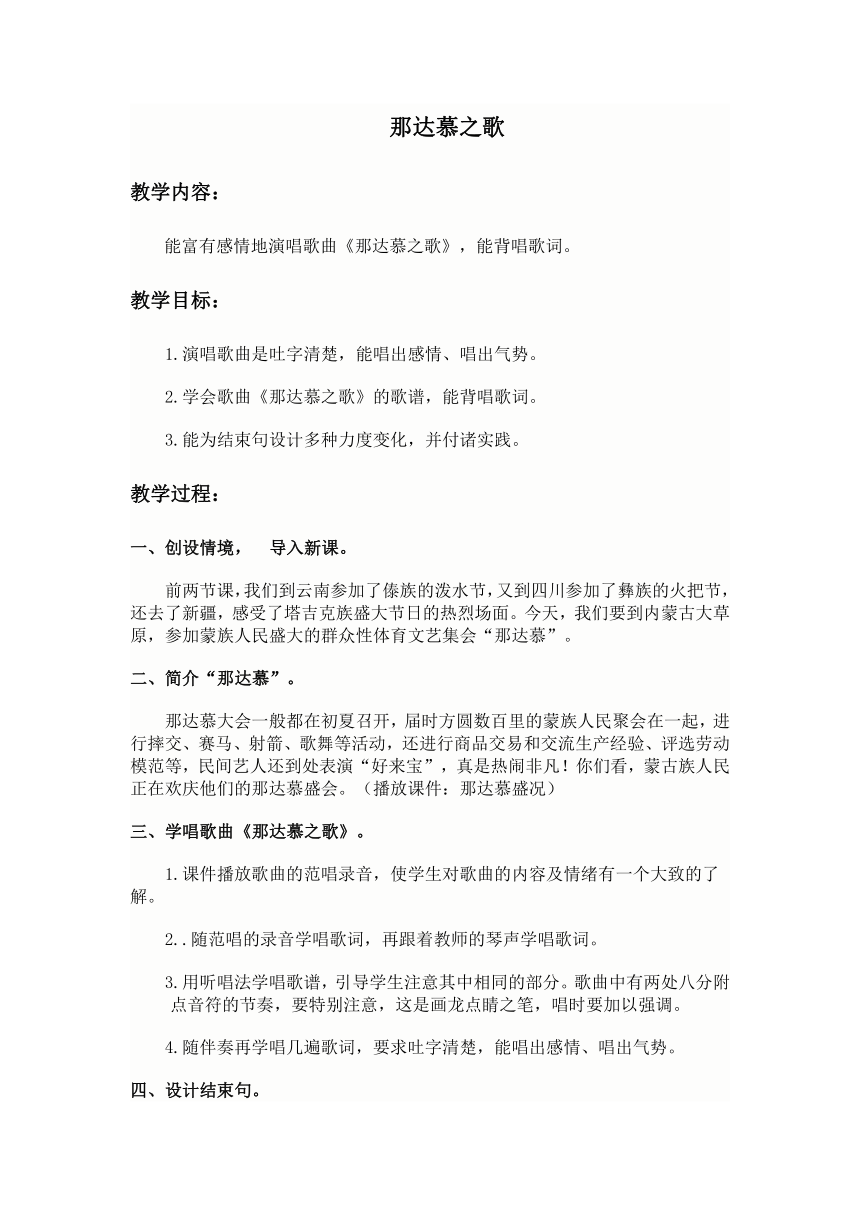 那达慕之歌

教学内容：

能富有感情地演唱歌曲《那达慕之歌》，能背唱歌词。

教学目标：

1.演唱歌曲是吐字清楚，能唱出感情、唱出气势。

2.学会歌曲《那达慕之歌》的歌谱，能背唱歌词。

3.能为结束句设计多种力度变化，并付诸实践。

教学过程：

一、创设情境， 导入新课。

前两节课，我们到云南参加了傣族的泼水节，又到四川参加了彝族的火把节，还去了新疆，感受了塔吉克族盛大节日的热烈场面。今天，我们要到内蒙古大草原，参加蒙族人民盛大的群众性体育文艺集会“那达慕”。

二、简介“那达慕”。

那达慕大会一般都在初夏召开，届时方圆数百里的蒙族人民聚会在一起，进行摔交、赛马、射箭、歌舞等活动，还进行商品交易和交流生产经验、评选劳动模范等，民间艺人还到处表演“好来宝”，真是热闹非凡！你们看，蒙古族人民正在欢庆他们的那达慕盛会。（播放课件：那达慕盛况）

三、学唱歌曲《那达慕之歌》。

1.课件播放歌曲的范唱录音，使学生对歌曲的内容及情绪有一个大致的了解。

2..随范唱的录音学唱歌词，再跟着教师的琴声学唱歌词。

3.用听唱法学唱歌谱，引导学生注意其中相同的部分。歌曲中有两处八分附点音符的节奏，要特别注意，这是画龙点睛之笔，唱时要加以强调。

4.随伴奏再学唱几遍歌词，要求吐字清楚，能唱出感情、唱出气势。

四、设计结束句。